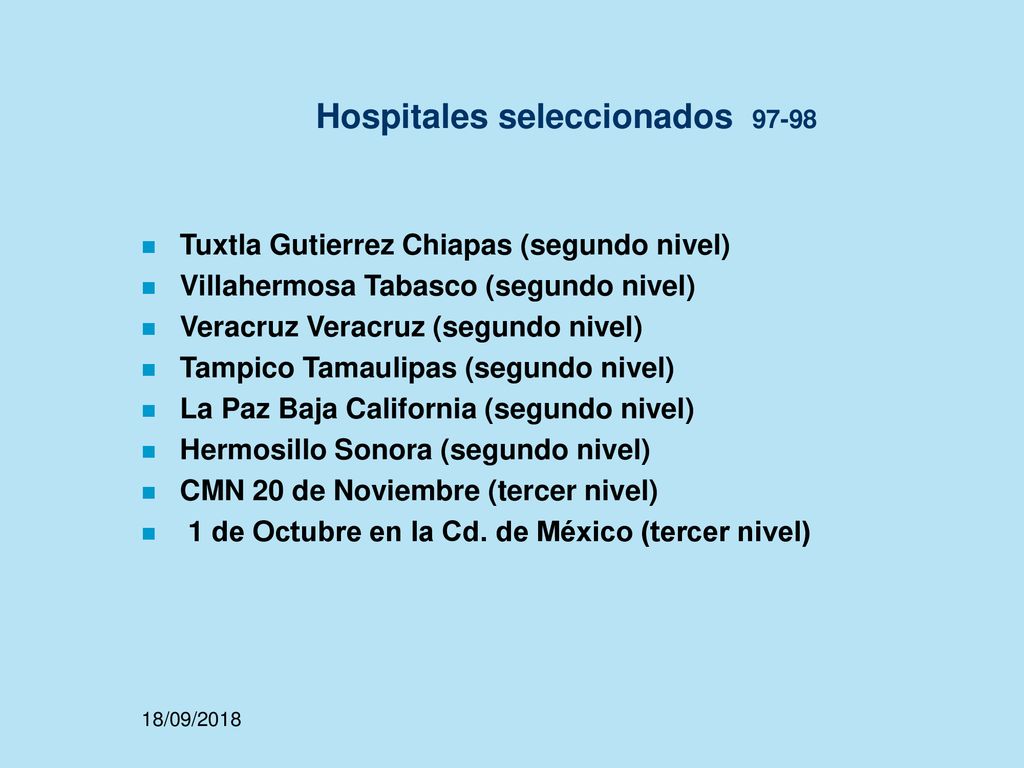 Hospitales seleccionados 97-98

Tuxtla Gutierrez Chiapas (segundo nivel)
Villahermosa Tabasco (segundo nivel)
Veracruz Veracruz (segundo nivel)
Tampico Tamaulipas (segundo nivel)
La Paz Baja California (segundo nivel)
Hermosillo Sonora (segundo nivel)
CMN 20 de Noviembre (tercer nivel)
1 de Octubre en la Cd. de México (tercer nivel)

18/09/2018